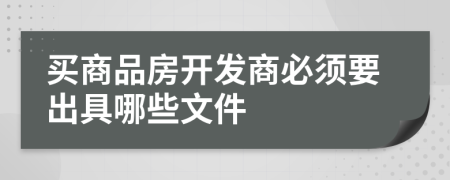 买商品房开发商必须要出具哪些文件